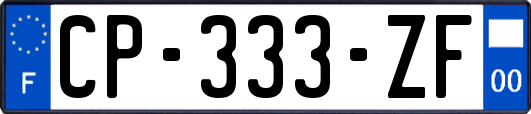 F
CP-333-ZF
00